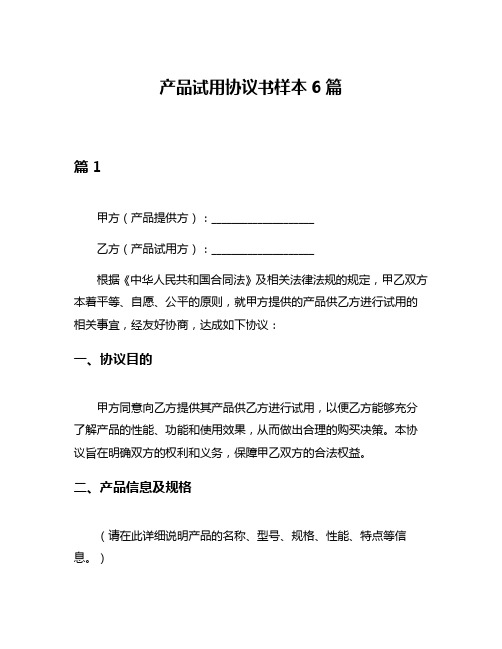 产品试用协议书样本 6 篇

篇 1

甲方（产品提供方）：__________________

乙方（产品试用方）：__________________

根据《中华人民共和国合同法》及相关法律法规的规定，甲乙双方本着平等、自愿、公平的原则，就甲方提供的产品供乙方进行试用的相关事宜，经友好协商，达成如下协议：

一、协议目的

甲方同意向乙方提供其产品供乙方进行试用，以便乙方能够充分了解产品的性能、功能和使用效果，从而做出合理的购买决策。本协议旨在明确双方的权利和义务，保障甲乙双方的合法权益。

二、产品信息及规格

（请在此详细说明产品的名称、型号、规格、性能、特点等信息。）